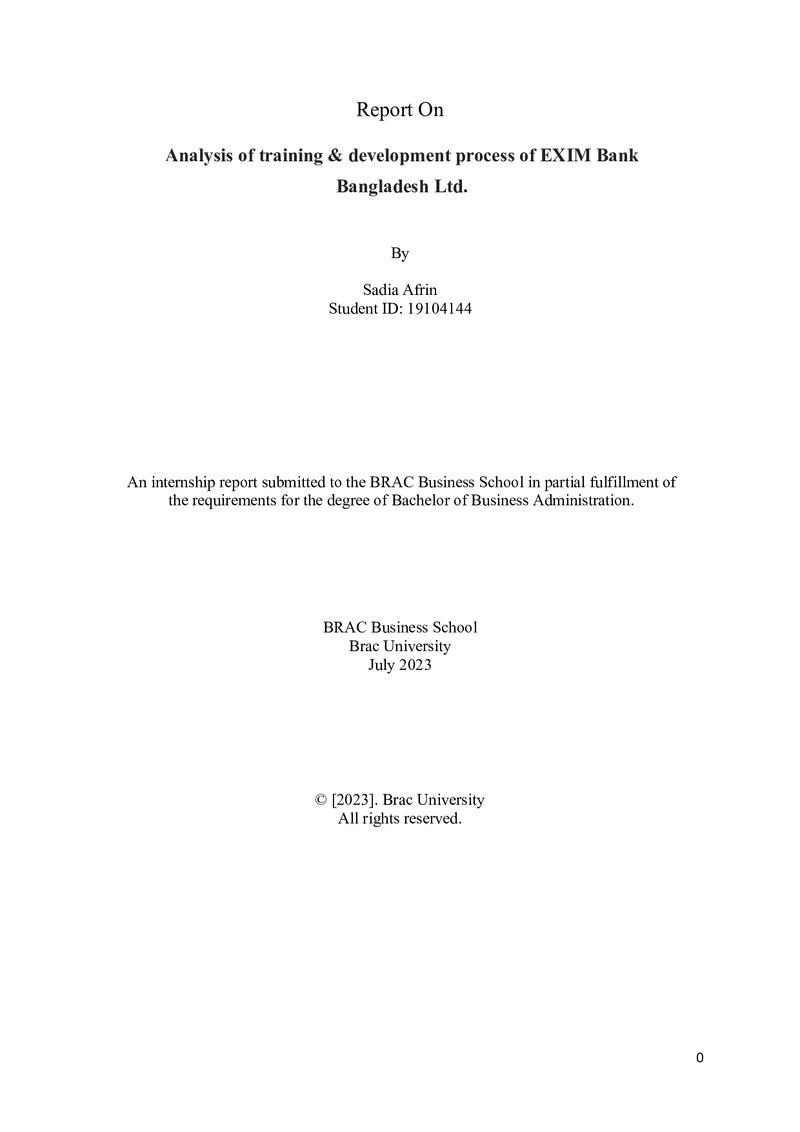 Report On

Analysis of training & development process of EXIM Bank Bangladesh Ltd.

By

Sadia Afrin
Student ID: 19104144

An internship report submitted to the BRAC Business School in partial fulfillment of the requirements for the degree of Bachelor of Business Administration.

BRAC Business School
Brac University
July 2023

© [2023]. Brac University
All rights reserved.

0